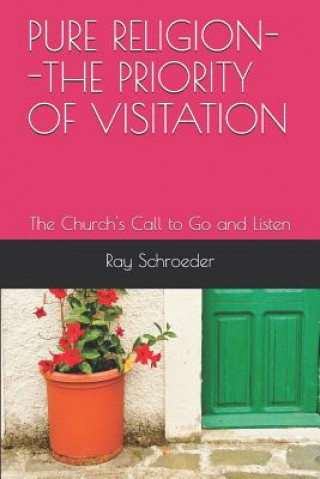 PURE RELIGION--THE PRIORITY OF VISITATION

The Church's Call to Go and Listen

Ray Schroeder